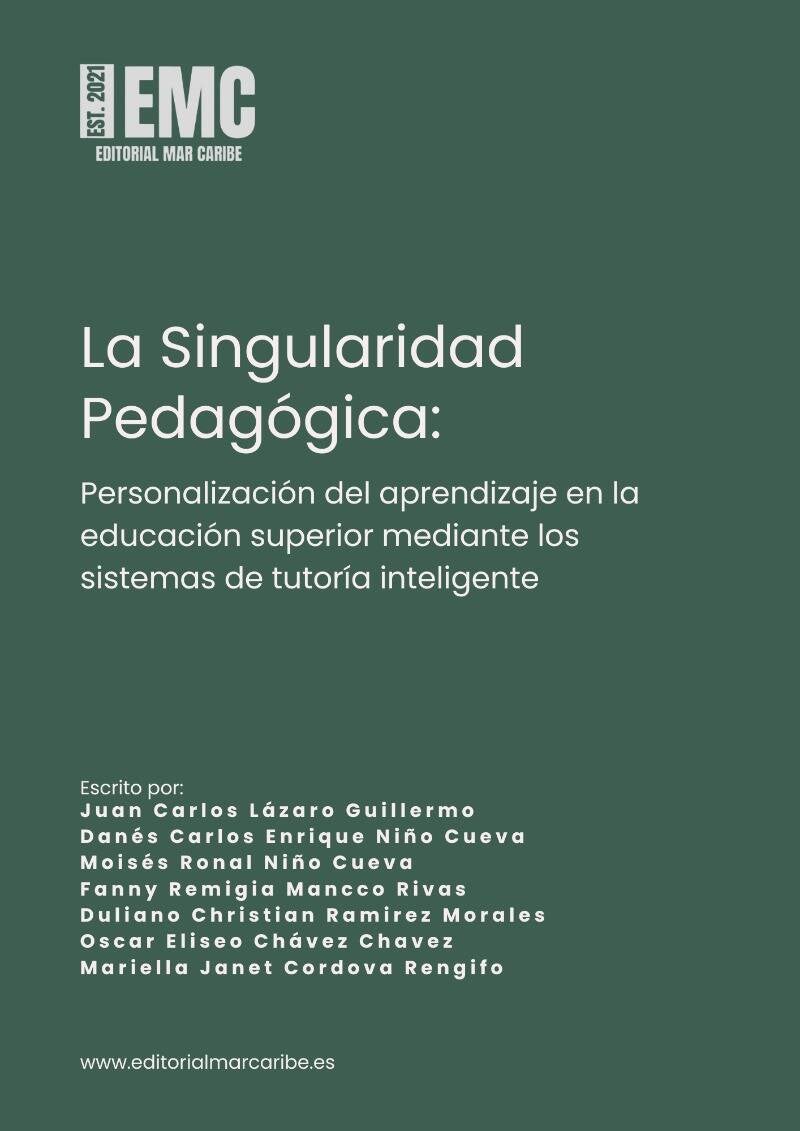 EST. 2021 EMC
EDITORIAL MAR CARIBE

La Singularidad Pedagógica:

Personalización del aprendizaje en la educación superior mediante los sistemas de tutoría inteligente

Escrito por:
Juan Carlos Lázaro Guillermo
Danés Carlos Enrique Niño Cueva
Moisés Ronal Niño Cueva
Fanny Remigia Mancco Rivas
Duliano Christian Ramirez Morales
Oscar Eliseo Chávez Chavez
Mariella Janet Cordova Rengifo

www.editorialmarcaribe.es